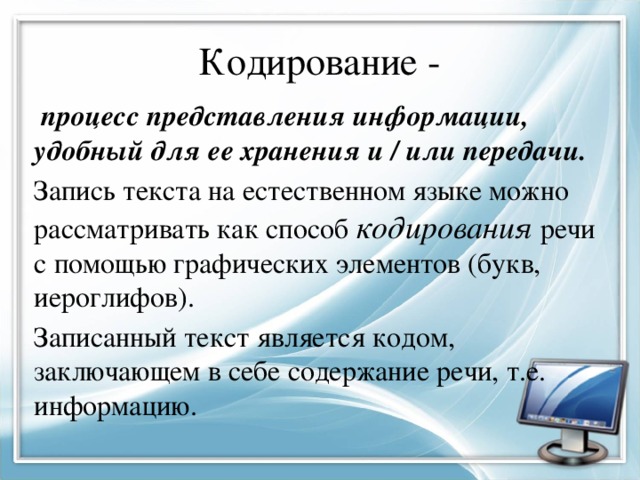 Кодирование -

процесс представления информации, удобный для ее хранения и / или передачи.

Запись текста на естественном языке можно рассматривать как способ кодирования речи с помощью графических элементов (букв, иероглифов).

Записанный текст является кодом, заключающем в себе содержание речи, т.е. информацию.